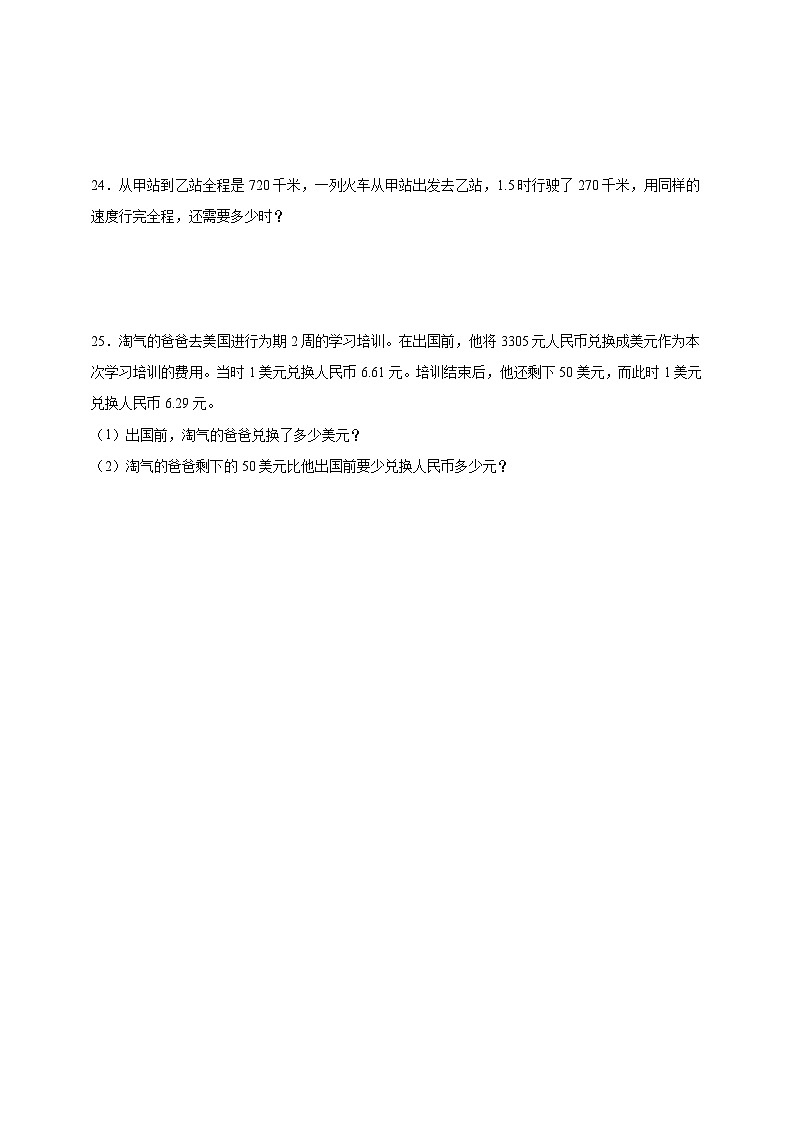 24．从甲站到乙站全程是 720 千米，一列火车从甲站出发去乙站，1.5 时行驶了 270 千米，用同样的速度行完全程，还需要多少时？

25．淘气的爸爸去美国进行为期 2 周的学习培训。在出国前，他将 3305 元人民币兑换成美元作为本次学习培训的费用。当时 1 美元兑换人民币 6.61 元。培训结束后，他还剩下 50 美元，而此时 1 美元兑换人民币 6.29 元。

（1）出国前，淘气的爸爸兑换了多少美元？

（2）淘气的爸爸剩下的 50 美元比他出国前要少兑换人民币多少元？